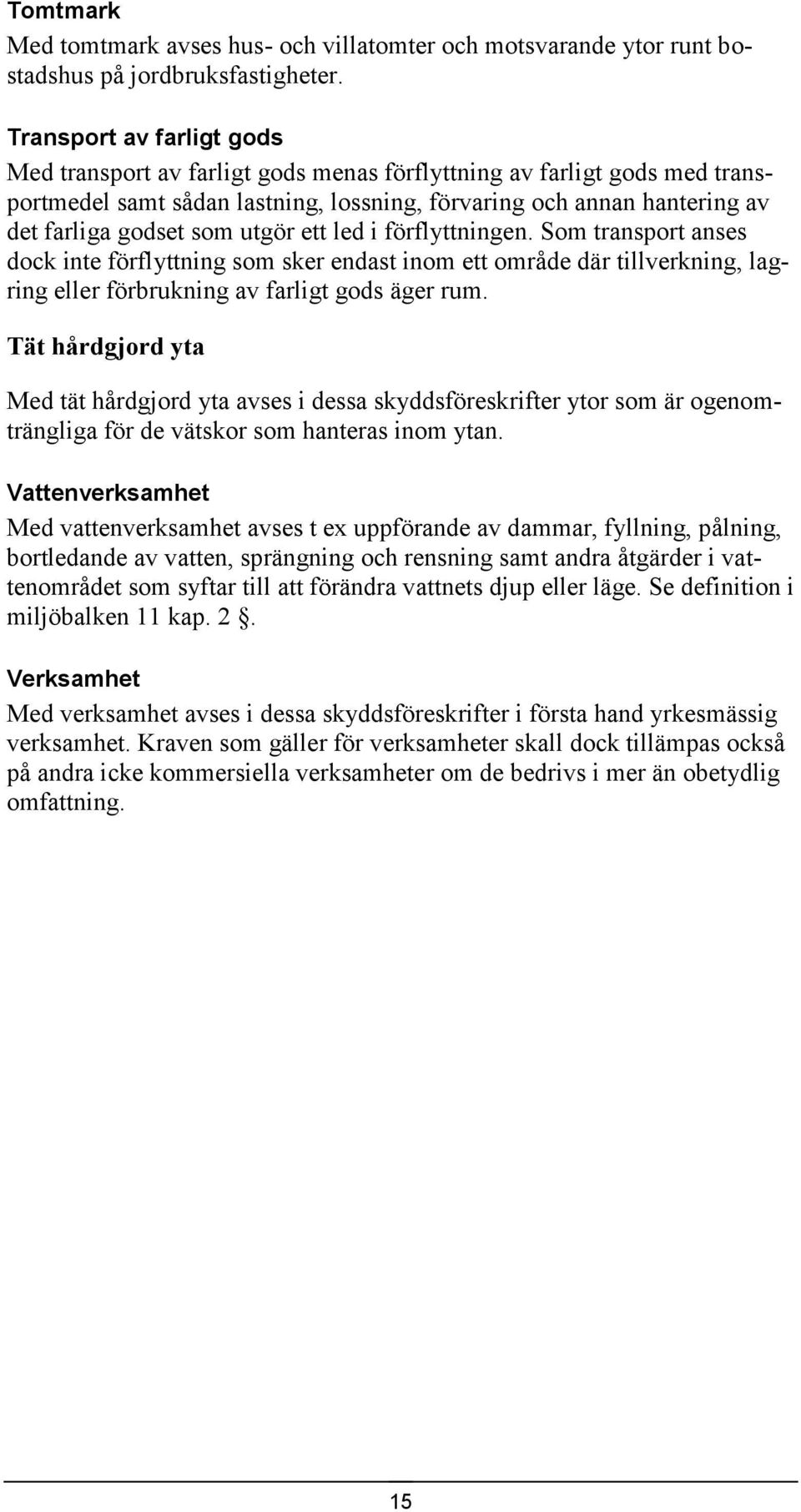 Tomtmark

Med tomtmark avses hus- och villatomter och motsvarande ytor runt bostadshus på jordbruksfastigheter.

Transport av farligt gods

Med transport av farligt gods menas förflyttning av farligt gods med transportmedel samt sådan lastning, lossning, förvaring och annan hantering av det farliga godset som utgör ett led i förflyttningen. Som transport anses dock inte förflyttning som sker endast inom ett område där tillverkning, lagring eller förbrukning av farligt gods äger rum.

Tät hårdgjord yta

Med tät hårdgjord yta avses i dessa skyddsföreskrifter ytor som är ogenomträngliga för de vätskor som hanteras inom ytan.

Vattenverksamhet

Med vattenverksamhet avses t ex uppförande av dammar, fyllning, pålning, bortledande av vatten, sprängning och rensning samt andra åtgärder i vattenområdet som syftar till att förändra vattnets djup eller läge. Se definition i miljöbalken 11 kap. 2 .

Verksamhet

Med verksamhet avses i dessa skyddsföreskrifter i första hand yrkesmässig verksamhet. Kraven som gäller för verksamheter skall dock tillämpas också på andra icke kommersiella verksamheter om de bedrivs i mer än obetydlig omfattning.

15